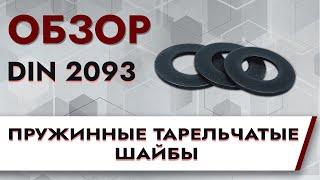 ОБЗОР
DIN 2093

ПРУЖИННЫЕ ТАРЕЛЬЧАТЫЕ ШАЙБЫ